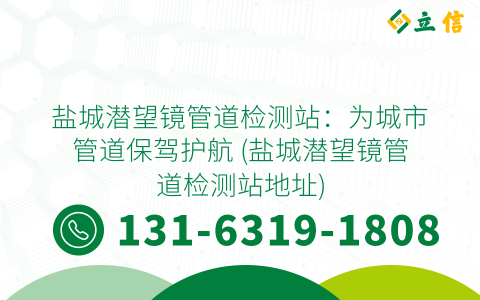 立信

盐城潜望镜管道检测站：为城市管道保驾护航 (盐城潜望镜管道检测站地址)

131-6319-1808